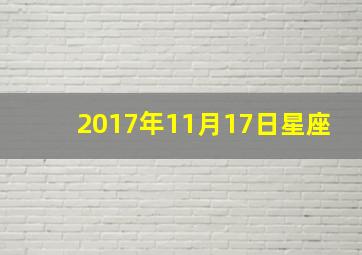 2017年11月17日星座